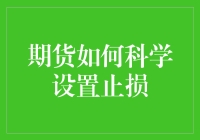 期货如何科学设置止损